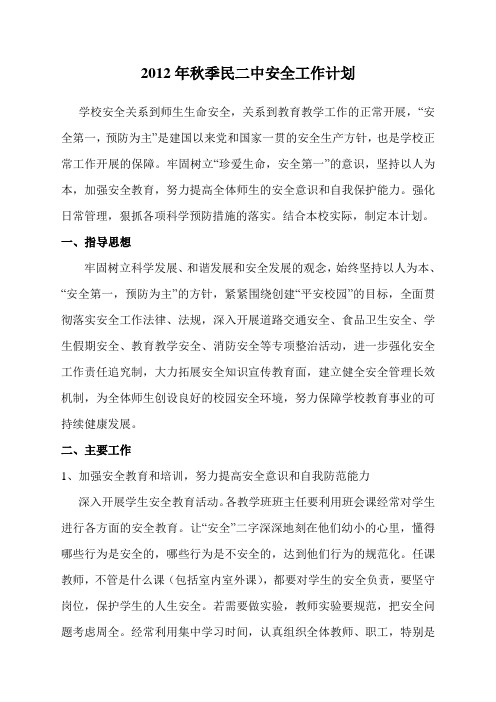 2012年秋季民二中安全工作计划

学校安全关系到师生生命安全，关系到教育教学工作的正常开展，“安全第一，预防为主”是建国以来党和国家一贯的安全生产方针，也是学校正常工作开展的保障。牢固树立“珍爱生命，安全第一”的意识，坚持以人为本，加强安全教育，努力提高全体师生的安全意识和自我保护能力。强化日常管理，狠抓各项科学预防措施的落实。结合本校实际，制定本计划。

一、指导思想

牢固树立科学发展、和谐发展和安全发展的观念，始终坚持以人为本、“安全第一，预防为主”的方针，紧紧围绕创建“平安校园”的目标，全面贯彻落实安全工作法律、法规，深入开展道路交通安全、食品卫生安全、学生假期安全、教育教学安全、消防安全等专项整治活动，进一步强化安全工作责任追究制，大力拓展安全知识宣传教育面，建立健全安全管理长效机制，为全体师生创设良好的校园安全环境，努力保障学校教育事业的可持续健康发展。

二、主要工作

1、加强安全教育和培训，努力提高安全意识和自我防范能力

深入开展学生安全教育活动。各教学班班主任要利用班会课经常对学生进行各方面的安全教育。让“安全”二字深深地刻在他们幼小的心里，懂得哪些行为是安全的，哪些行为是不安全的，达到他们行为的规范化。任课教师，不管是什么课（包括室内室外课），都要对学生的安全负责，要坚守岗位，保护学生的人生安全。若需要做实验，教师实验要规范，把安全问题考虑周全。经常利用集中学习时间，认真组织全体教师、职工，特别是